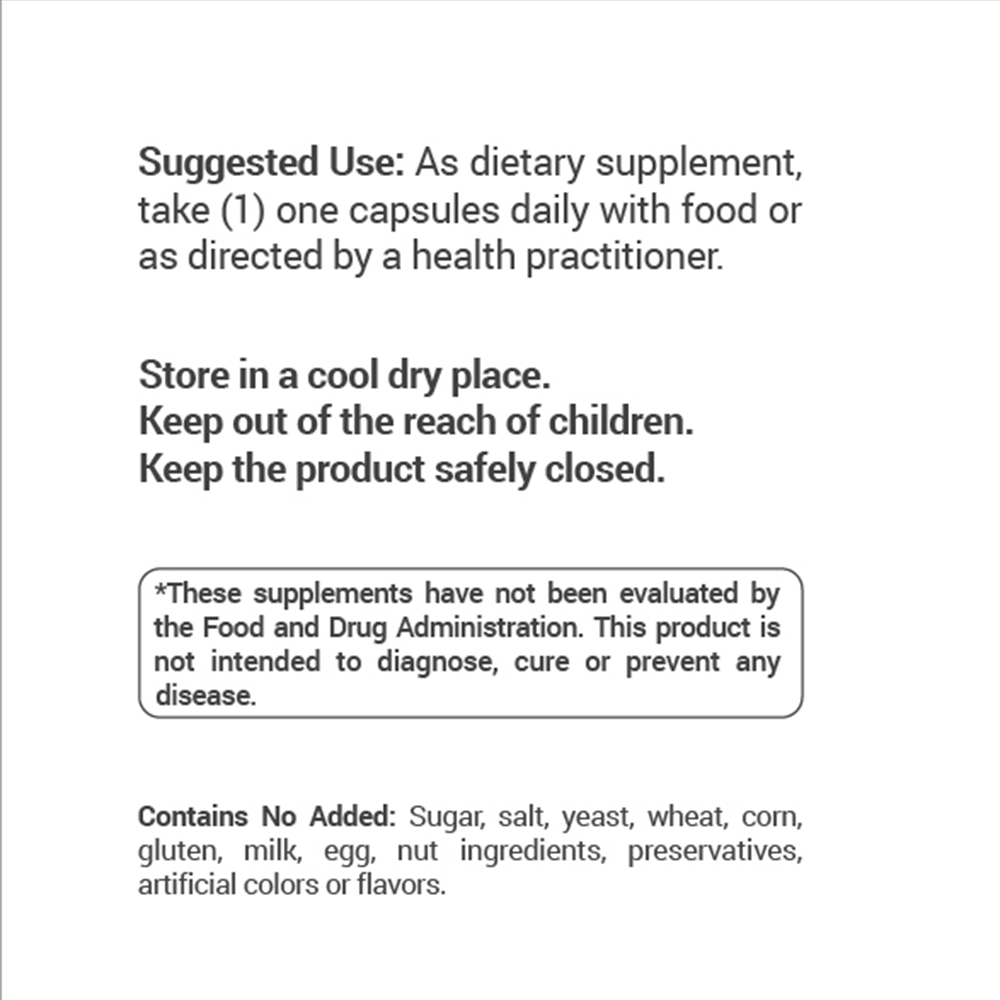 Suggested Use: As dietary supplement, take (1) one capsules daily with food or as directed by a health practitioner.

Store in a cool dry place.
Keep out of the reach of children.
Keep the product safely closed.

*These supplements have not been evaluated by the Food and Drug Administration. This product is not intended to diagnose, cure or prevent any disease.

Contains No Added: Sugar, salt, yeast, wheat, corn, gluten, milk, egg, nut ingredients, preservatives, artificial colors or flavors.